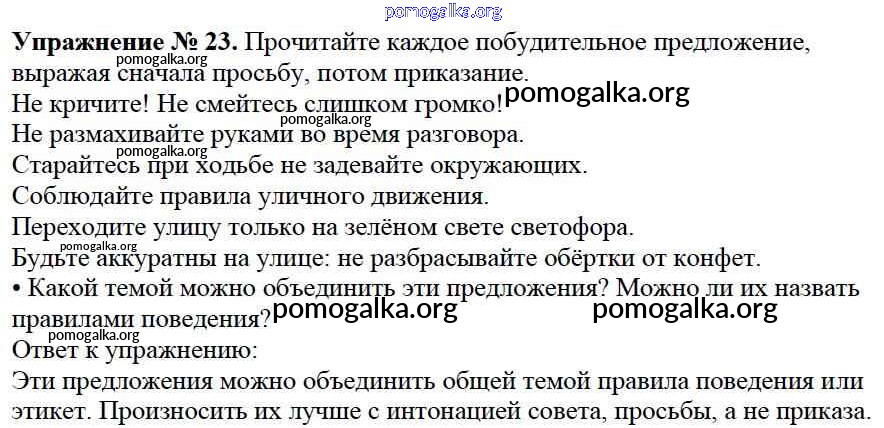 Упражнение № 23. Прочитайте каждое побудительное предложение, выражая сначала просьбу, потом приказание.

Не кричите! Не смейтесь слишком громко!

Не размахивайте руками во время разговора.

Старайтесь при ходьбе не задевайте окружающих.

Соблюдайте правила уличного движения.

Переходите улицу только на зелёном свете светофора.

Будьте аккуратны на улице: не разбрасывайте обёртки от конфет.

• Какой темой можно объединить эти предложения? Можно ли их назвать правилами поведения?

Ответ к упражнению:

Эти предложения можно объединить общей темой правила поведения или этикет. Произносить их лучше с интонацией совета, просьбы, а не приказа.

pomogalka.org